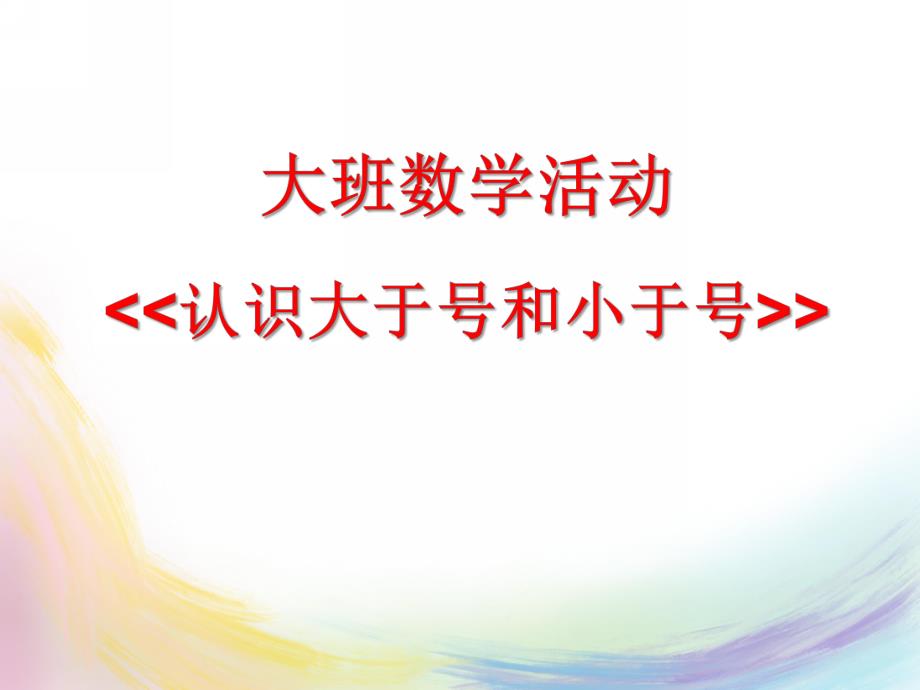 大班数学活动

<<认识大于号和小于号>>